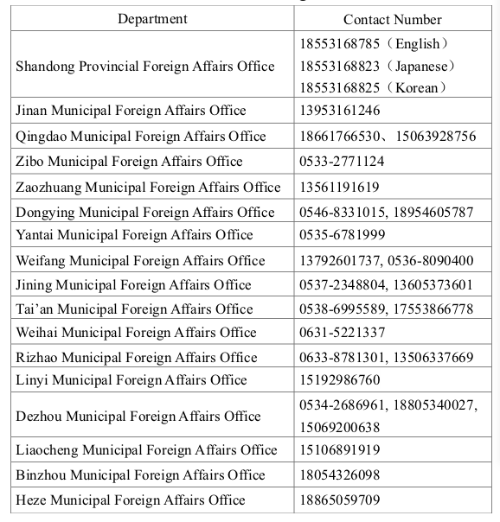 | Department | Contact Number |
|---|---|
| Shandong Provincial Foreign Affairs Office | 18553168785（English） 18553168823（Japanese） 18553168825（Korean） |
| Jinan Municipal Foreign Affairs Office | 13953161246 |
| Qingdao Municipal Foreign Affairs Office | 18661766530、15063928756 |
| Zibo Municipal Foreign Affairs Office | 0533-2771124 |
| Zaozhuang Municipal Foreign Affairs Office | 13561191619 |
| Dongying Municipal Foreign Affairs Office | 0546-8331015, 18954605787 |
| Yantai Municipal Foreign Affairs Office | 0535-6781999 |
| Weifang Municipal Foreign Affairs Office | 13792601737, 0536-8090400 |
| Jining Municipal Foreign Affairs Office | 0537-2348804, 13605373601 |
| Tai'an Municipal Foreign Affairs Office | 0538-6995589, 17553866778 |
| Weihai Municipal Foreign Affairs Office | 0631-5221337 |
| Rizhao Municipal Foreign Affairs Office | 0633-8781301, 13506337669 |
| Linyi Municipal Foreign Affairs Office | 15192986760 |
| Dezhou Municipal Foreign Affairs Office | 0534-2686961, 18805340027, 15069200638 |
| Liaocheng Municipal Foreign Affairs Office | 15106891919 |
| Binzhou Municipal Foreign Affairs Office | 18054326098 |
| Heze Municipal Foreign Affairs Office | 18865059709 |